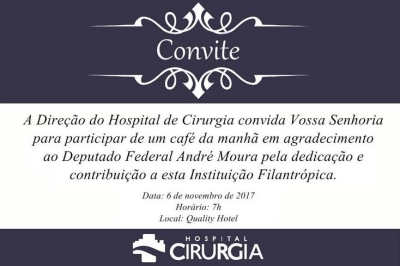 Convite

A Direção do Hospital de Cirurgia convida Vossa Senhoria para participar de um café da manhã em agradecimento ao Deputado Federal André Moura pela dedicação e contribuição a esta Instituição Filantrópica.

Data: 6 de novembro de 2017
Horário: 7h
Local: Quality Hotel

HOSPITAL
CIRURGIA